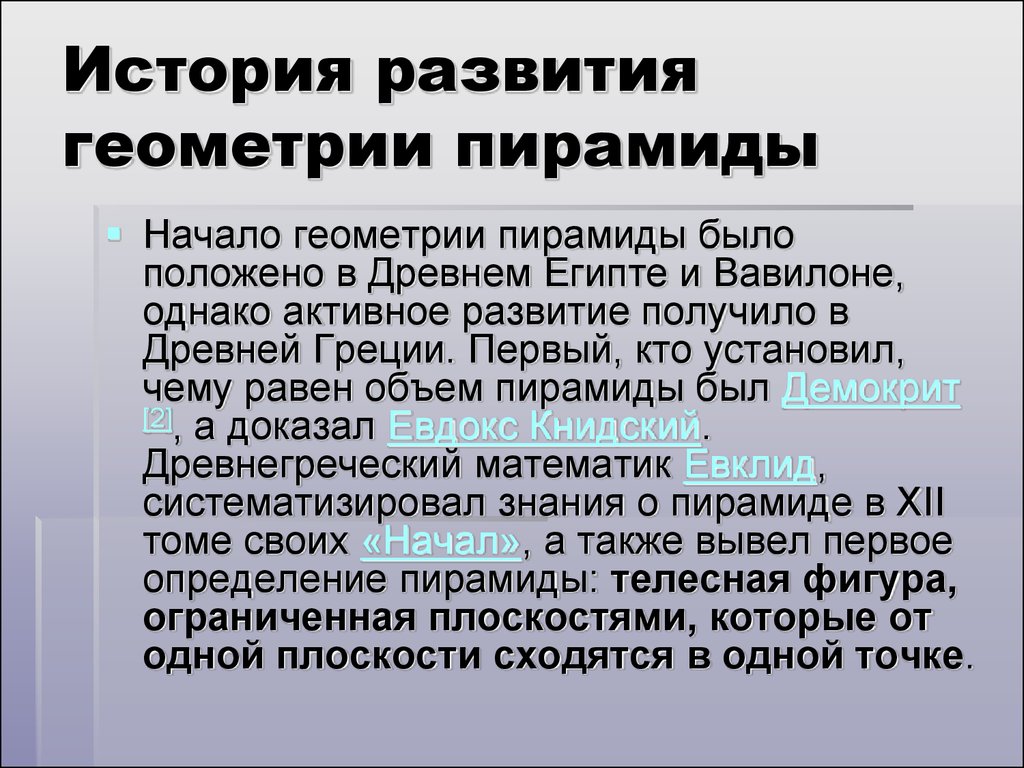 История развития геометрии пирамиды

Начало геометрии пирамиды было положено в Древнем Египте и Вавилоне, однако активное развитие получило в Древней Греции. Первый, кто установил, чему равен объем пирамиды был Демокрит [2], а доказал Евдокс Книдский. Древнегреческий математик Евклид, систематизировал знания о пирамиде в XII томе своих «Начал», а также вывел первое определение пирамиды: телесная фигура, ограниченная плоскостями, которые от одной плоскости сходятся в одной точке.